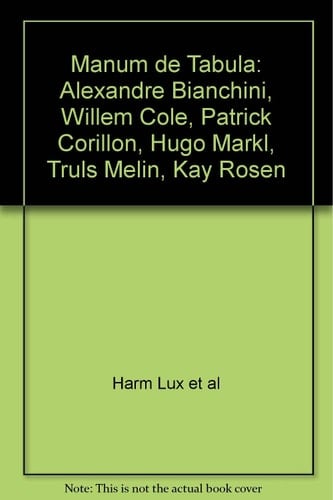 Manum de Tabula: Alexandre Bianchini, Willem Cole, Patrick Corillon, Hugo Markl, Truls Melin, Kay Rosen

Harm Lux et al

Note: This is not the actual book cover